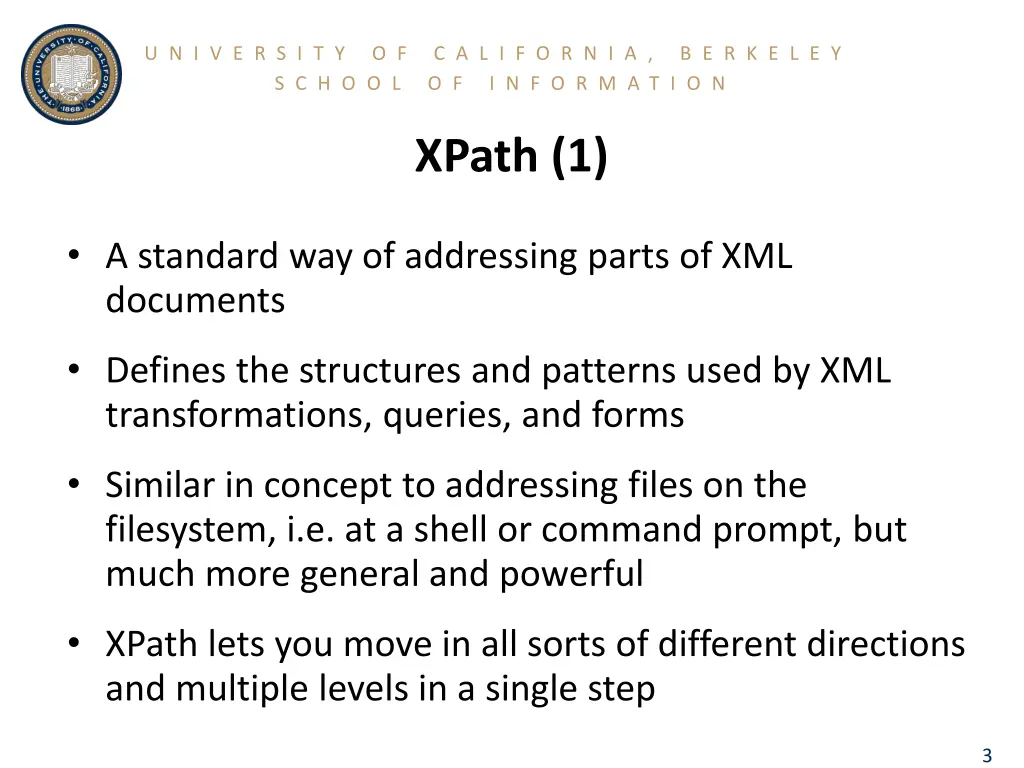 THE UNIVERSITY OF CALIFORNIA 1868

UNIVERSITY OF CALIFORNIA, BERKELEY
SCHOOL OF INFORMATION

XPath (1)

• A standard way of addressing parts of XML documents

• Defines the structures and patterns used by XML transformations, queries, and forms

• Similar in concept to addressing files on the filesystem, i.e. at a shell or command prompt, but much more general and powerful

• XPath lets you move in all sorts of different directions and multiple levels in a single step

3